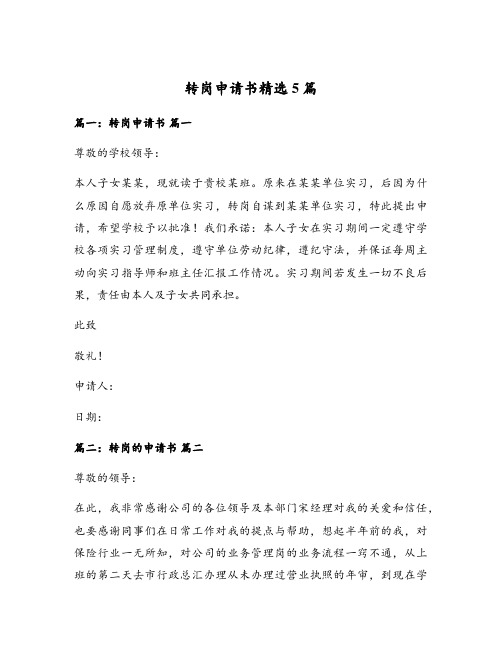 转岗申请书精选5篇

篇一：转岗申请书 篇一

尊敬的学校领导：

本人子女某某，现就读于贵校某班。原来在某某单位实习，后因为什么原因自愿放弃原单位实习，转岗自谋到某某单位实习，特此提出申请，希望学校予以批准！我们承诺：本人子女在实习期间一定遵守学校各项实习管理制度，遵守单位劳动纪律，遵纪守法，并保证每周主动向实习指导师和班主任汇报工作情况。实习期间若发生一切不良后果，责任由本人及子女共同承担。

此致

敬礼！

申请人：

日期：

篇二：转岗的申请书 篇二

尊敬的领导：

在此，我非常感谢公司的各位领导及本部门宋经理对我的关爱和信任，也要感谢同事们在日常工作对我的提点与帮助，想起半年前的我，对保险行业一无所知，对公司的业务管理岗的业务流程一窍不通，从上班的第二天去市行政总汇办理从未办理过营业执照的年审，到现在学